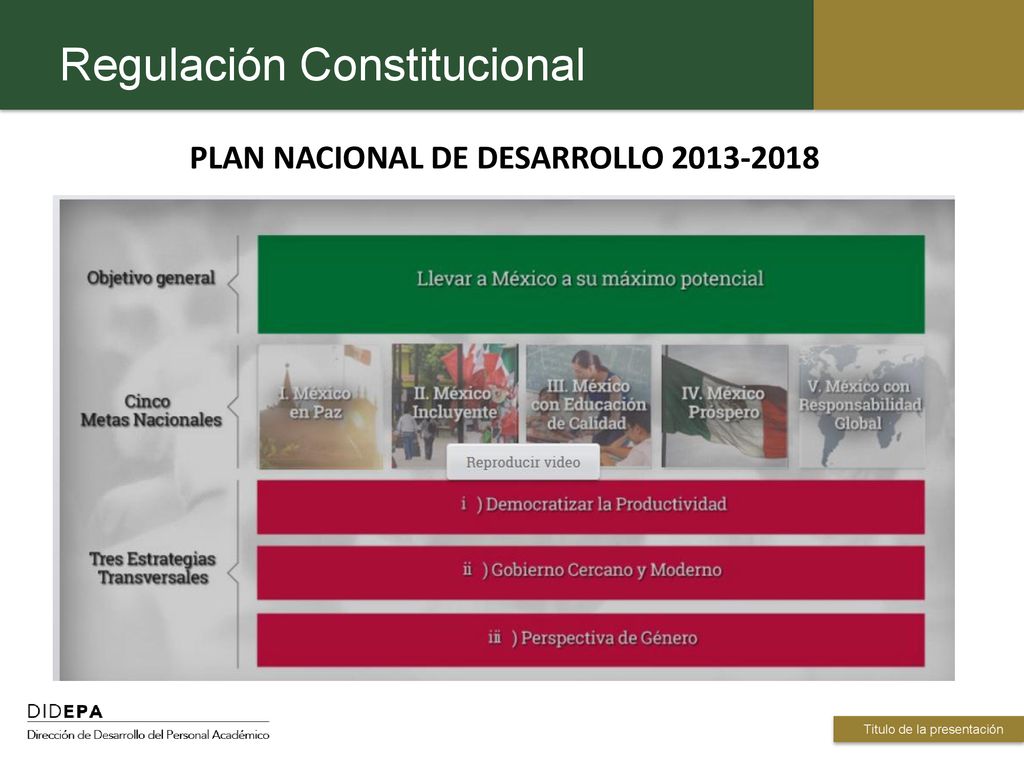 Regulación Constitucional

PLAN NACIONAL DE DESARROLLO 2013-2018

Objetivo general

Llevar a México a su máximo potencial

Cinco Metas Nacionales

I. México en Paz

II. México Incluyente

III. México con Educación de Calidad

IV. México Próspero

V. México con Responsabilidad Global

Reproducir video

Tres Estrategias Transversales

i ) Democratizar la Productividad

ii ) Gobierno Cercano y Moderno

iii ) Perspectiva de Género

DIDEPA
Dirección de Desarrollo del Personal Académico

Título de la presentación